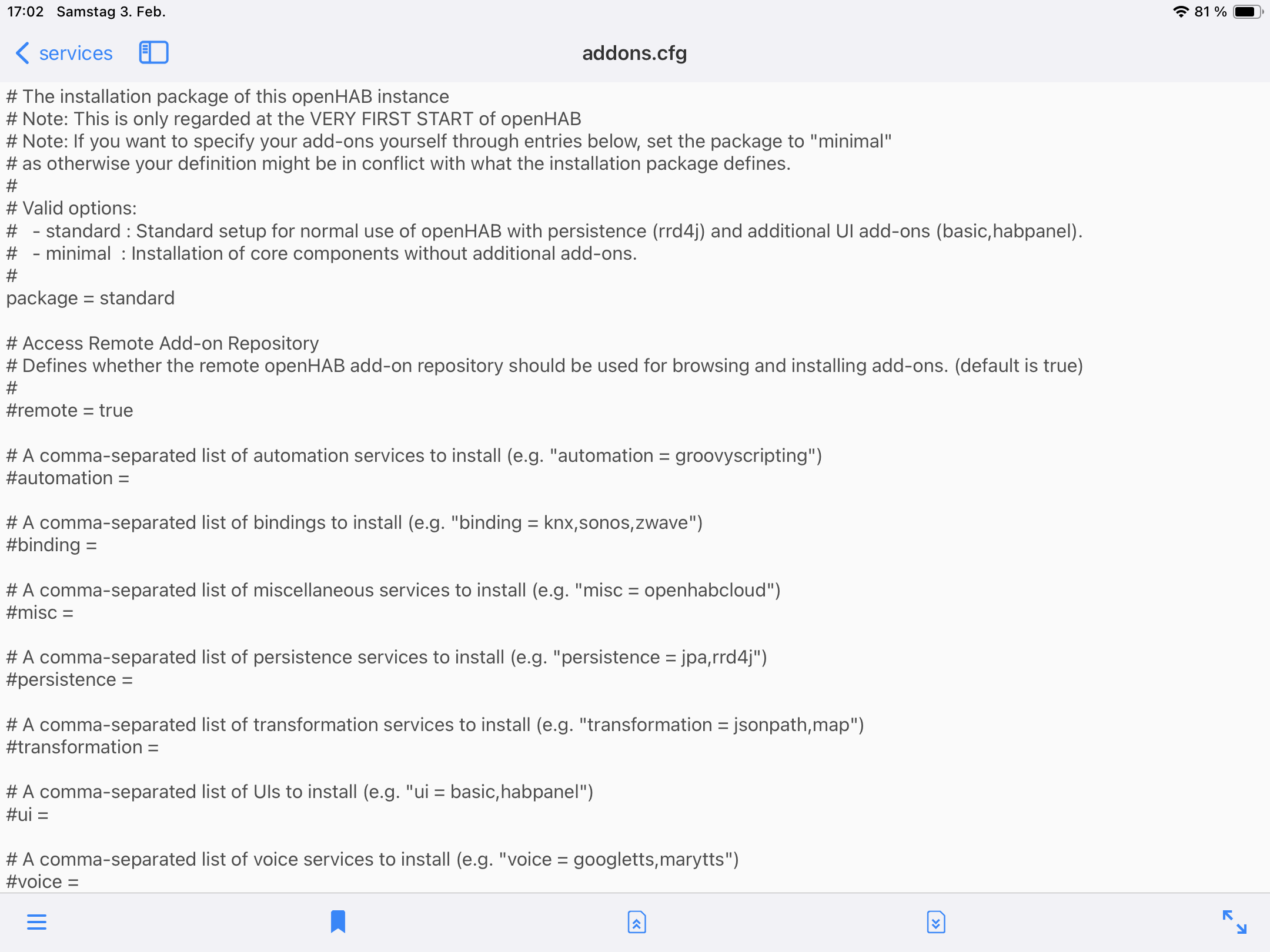 17:02 Samstag 3. Feb.

81 %

services

addons.cfg

# The installation package of this openHAB instance
# Note: This is only regarded at the VERY FIRST START of openHAB
# Note: If you want to specify your add-ons yourself through entries below, set the package to "minimal"
# as otherwise your definition might be in conflict with what the installation package defines.
#
# Valid options:
#   - standard : Standard setup for normal use of openHAB with persistence (rrd4j) and additional UI add-ons (basic,habpanel).
#   - minimal  : Installation of core components without additional add-ons.
#
package = standard

# Access Remote Add-on Repository
# Defines whether the remote openHAB add-on repository should be used for browsing and installing add-ons. (default is true)
#
#remote = true

# A comma-separated list of automation services to install (e.g. "automation = groovyscripting")
#automation =

# A comma-separated list of bindings to install (e.g. "binding = knx,sonos,zwave")
#binding =

# A comma-separated list of miscellaneous services to install (e.g. "misc = openhabcloud")
#misc =

# A comma-separated list of persistence services to install (e.g. "persistence = jpa,rrd4j")
#persistence =

# A comma-separated list of transformation services to install (e.g. "transformation = jsonpath,map")
#transformation =

# A comma-separated list of UIs to install (e.g. "ui = basic,habpanel")
#ui =

# A comma-separated list of voice services to install (e.g. "voice = googletts,marytts")
#voice =